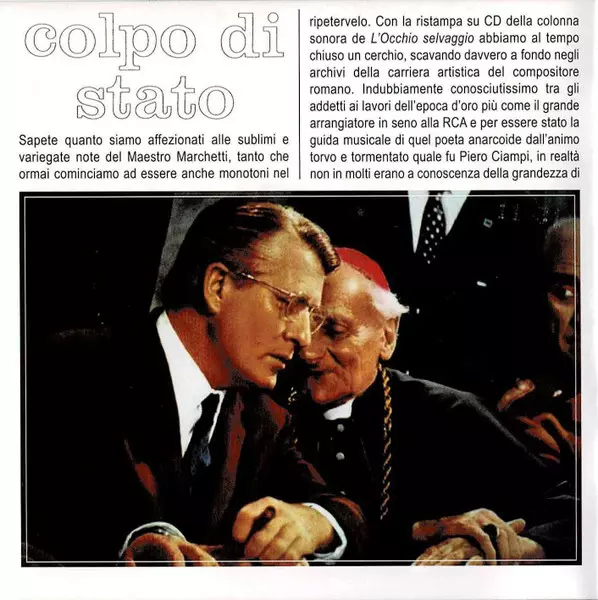 colpo di stato

Sapete quanto siamo affezionati alle sublimi e variegate note del Maestro Marchetti, tanto che ormai cominciamo ad essere anche monotoni nel ripetervelo. Con la ristampa su CD della colonna sonora de L'Occhio selvaggio abbiamo al tempo chiuso un cerchio, scavando davvero a fondo negli archivi della carriera artistica del compositore romano. Indubbiamente conosciutissimo tra gli addetti ai lavori dell'epoca d'oro più come il grande arrangiatore in seno alla RCA e per essere stato la guida musicale di quel poeta anarcoide dall'animo torvo e tormentato quale fu Piero Ciampi, in realtà non in molti erano a conoscenza della grandezza di